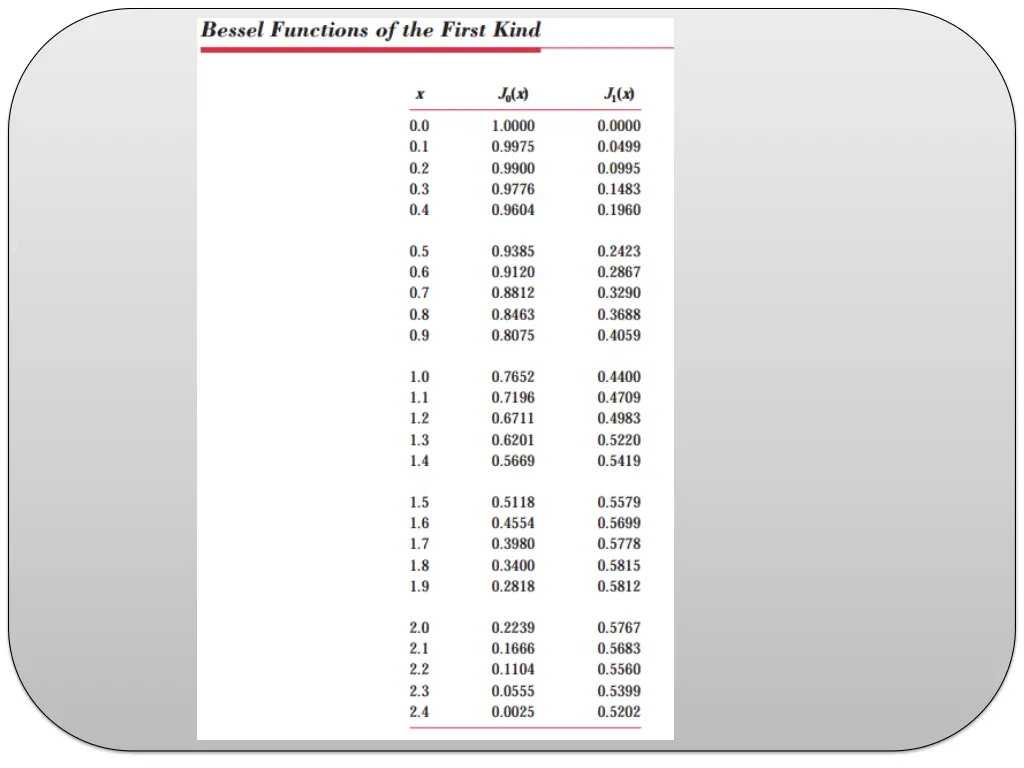 Bessel Functions of the First Kind

| $x$ | $J_0(x)$ | $J_1(x)$ |
|---|---|---|
| 0.0 | 1.0000 | 0.0000 |
| 0.1 | 0.9975 | 0.0499 |
| 0.2 | 0.9900 | 0.0995 |
| 0.3 | 0.9776 | 0.1483 |
| 0.4 | 0.9604 | 0.1960 |
| 0.5 | 0.9385 | 0.2423 |
| 0.6 | 0.9120 | 0.2867 |
| 0.7 | 0.8812 | 0.3290 |
| 0.8 | 0.8463 | 0.3688 |
| 0.9 | 0.8075 | 0.4059 |
| 1.0 | 0.7652 | 0.4400 |
| 1.1 | 0.7196 | 0.4709 |
| 1.2 | 0.6711 | 0.4983 |
| 1.3 | 0.6201 | 0.5220 |
| 1.4 | 0.5669 | 0.5419 |
| 1.5 | 0.5118 | 0.5579 |
| 1.6 | 0.4554 | 0.5699 |
| 1.7 | 0.3980 | 0.5778 |
| 1.8 | 0.3400 | 0.5815 |
| 1.9 | 0.2818 | 0.5812 |
| 2.0 | 0.2239 | 0.5767 |
| 2.1 | 0.1666 | 0.5683 |
| 2.2 | 0.1104 | 0.5560 |
| 2.3 | 0.0555 | 0.5399 |
| 2.4 | 0.0025 | 0.5202 |